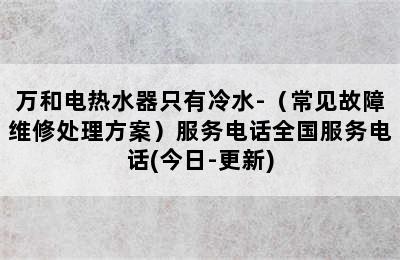 万和电热水器只有冷水-（常见故障维修处理方案）服务电话全国服务电话(今日-更新)